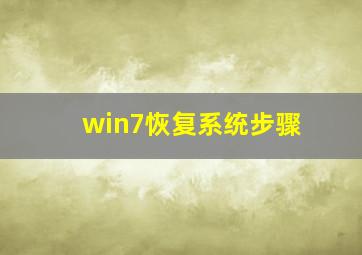 win7恢复系统步骤